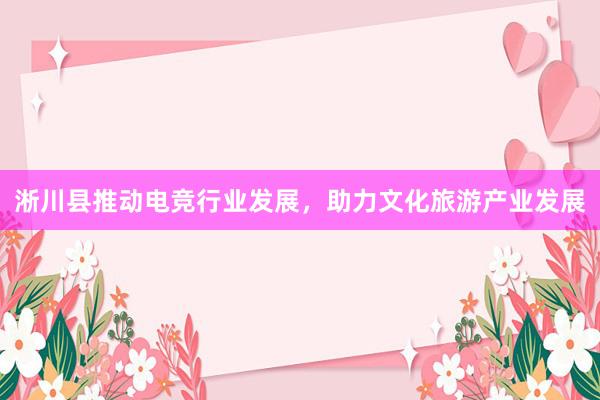 淅川县推动电竞行业发展，助力文化旅游产业发展